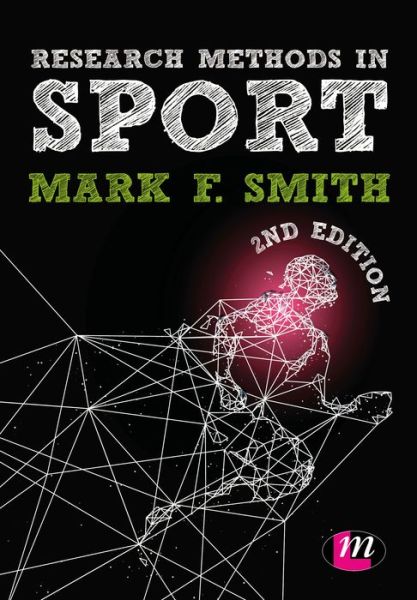 RESEARCH METHODS IN
SPORT
MARK F. SMITH

2ND EDITION

m